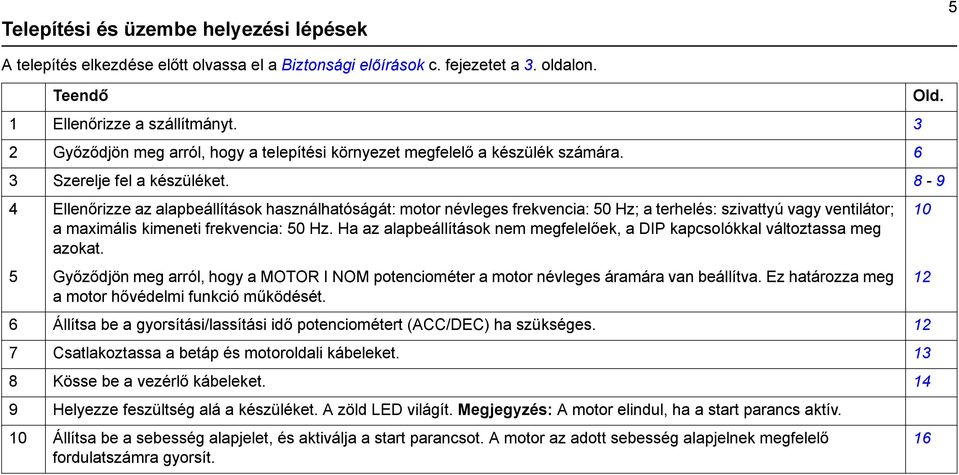 5

Telepítési és üzembe helyezési lépések

A telepítés elkezdése előtt olvassa el a Biztonsági előírások c. fejezetet a 3. oldalon.

| | Teendő | Old. |
|---|---|---|
| 1 | Ellenőrizze a szállítmányt. | 3 |
| 2 | Győződjön meg arról, hogy a telepítési környezet megfelelő a készülék számára. | 6 |
| 3 | Szerelje fel a készüléket. | 8 - 9 |
| 4 | Ellenőrizze az alapbeállítások használhatóságát: motor névleges frekvencia: 50 Hz; a terhelés: szivattyú vagy ventilátor; a maximális kimeneti frekvencia: 50 Hz. Ha az alapbeállítások nem megfelelőek, a DIP kapcsolókkal változtassa meg azokat. | 10 |
| 5 | Győződjön meg arról, hogy a MOTOR I NOM potenciométer a motor névleges áramára van beállítva. Ez határozza meg a motor hővédelmi funkció működését. | 12 |
| 6 | Állítsa be a gyorsítási/lassítási idő potenciométert (ACC/DEC) ha szükséges. | 12 |
| 7 | Csatlakoztassa a betáp és motoroldali kábeleket. | 13 |
| 8 | Kösse be a vezérlő kábeleket. | 14 |
| 9 | Helyezze feszültség alá a készüléket. A zöld LED világít. Megjegyzés: A motor elindul, ha a start parancs aktív. | |
| 10 | Állítsa be a sebesség alapjelet, és aktiválja a start parancsot. A motor az adott sebesség alapjelnek megfelelő fordulatszámra gyorsít. | 16 |